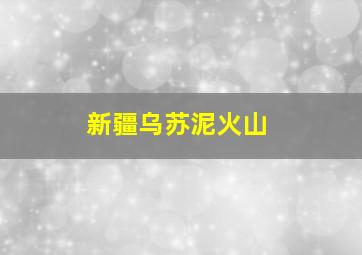 新疆乌苏泥火山